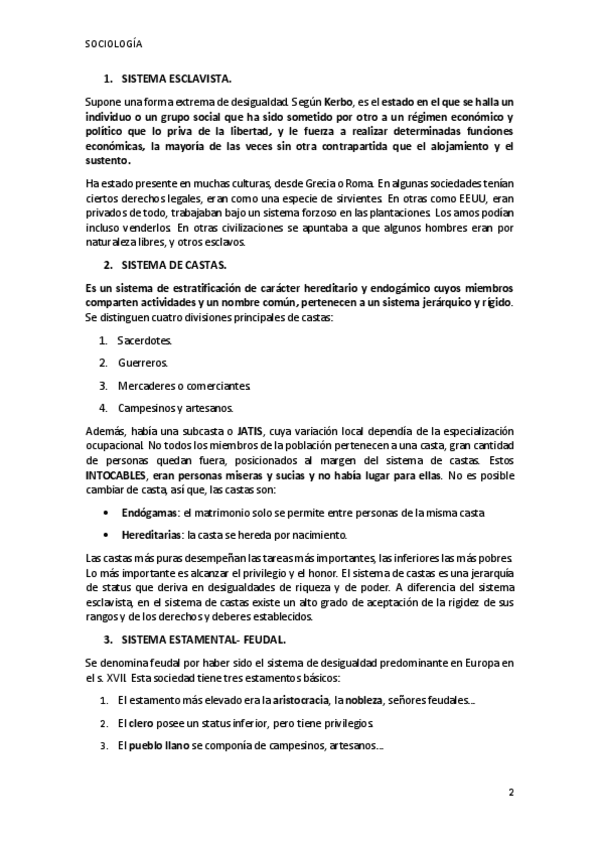 SOCIOLOGÍA

1. SISTEMA ESCLAVISTA.

Supone una forma extrema de desigualdad. Según Kerbo, es el estado en el que se halla un individuo o un grupo social que ha sido sometido por otro a un régimen económico y político que lo priva de la libertad, y le fuerza a realizar determinadas funciones económicas, la mayoría de las veces sin otra contrapartida que el alojamiento y el sustento.

Ha estado presente en muchas culturas, desde Grecia o Roma. En algunas sociedades tenían ciertos derechos legales, eran como una especie de sirvientes. En otras como EEUU, eran privados de todo, trabajaban bajo un sistema forzoso en las plantaciones. Los amos podían incluso venderlos. En otras civilizaciones se apuntaba a que algunos hombres eran por naturaleza libres, y otros esclavos.

2. SISTEMA DE CASTAS.

Es un sistema de estratificación de carácter hereditario y endogámico cuyos miembros comparten actividades y un nombre común, pertenecen a un sistema jerárquico y rígido. Se distinguen cuatro divisiones principales de castas:

1. Sacerdotes.
2. Guerreros.
3. Mercaderes o comerciantes.
4. Campesinos y artesanos.

Además, había una subcasta o JATIS, cuya variación local dependía de la especialización ocupacional. No todos los miembros de la población pertenecen a una casta, gran cantidad de personas quedan fuera, posicionados al margen del sistema de castas. Estos INTOCABLES, eran personas miseras y sucias y no había lugar para ellas. No es posible cambiar de casta, así que, las castas son:

• Endógamas: el matrimonio solo se permite entre personas de la misma casta
• Hereditarias: la casta se hereda por nacimiento.

Las castas más puras desempeñan las tareas más importantes, las inferiores las más pobres. Lo más importante es alcanzar el privilegio y el honor. El sistema de castas es una jerarquía de status que deriva en desigualdades de riqueza y de poder. A diferencia del sistema esclavista, en el sistema de castas existe un alto grado de aceptación de la rigidez de sus rangos y de los derechos y deberes establecidos.

3. SISTEMA ESTAMENTAL- FEUDAL.

Se denomina feudal por haber sido el sistema de desigualdad predominante en Europa en el s. XVII. Esta sociedad tiene tres estamentos básicos:

1. El estamento más elevado era la aristocracia, la nobleza, señores feudales...
2. El clero posee un status inferior, pero tiene privilegios.
3. El pueblo llano se componía de campesinos, artesanos...

2